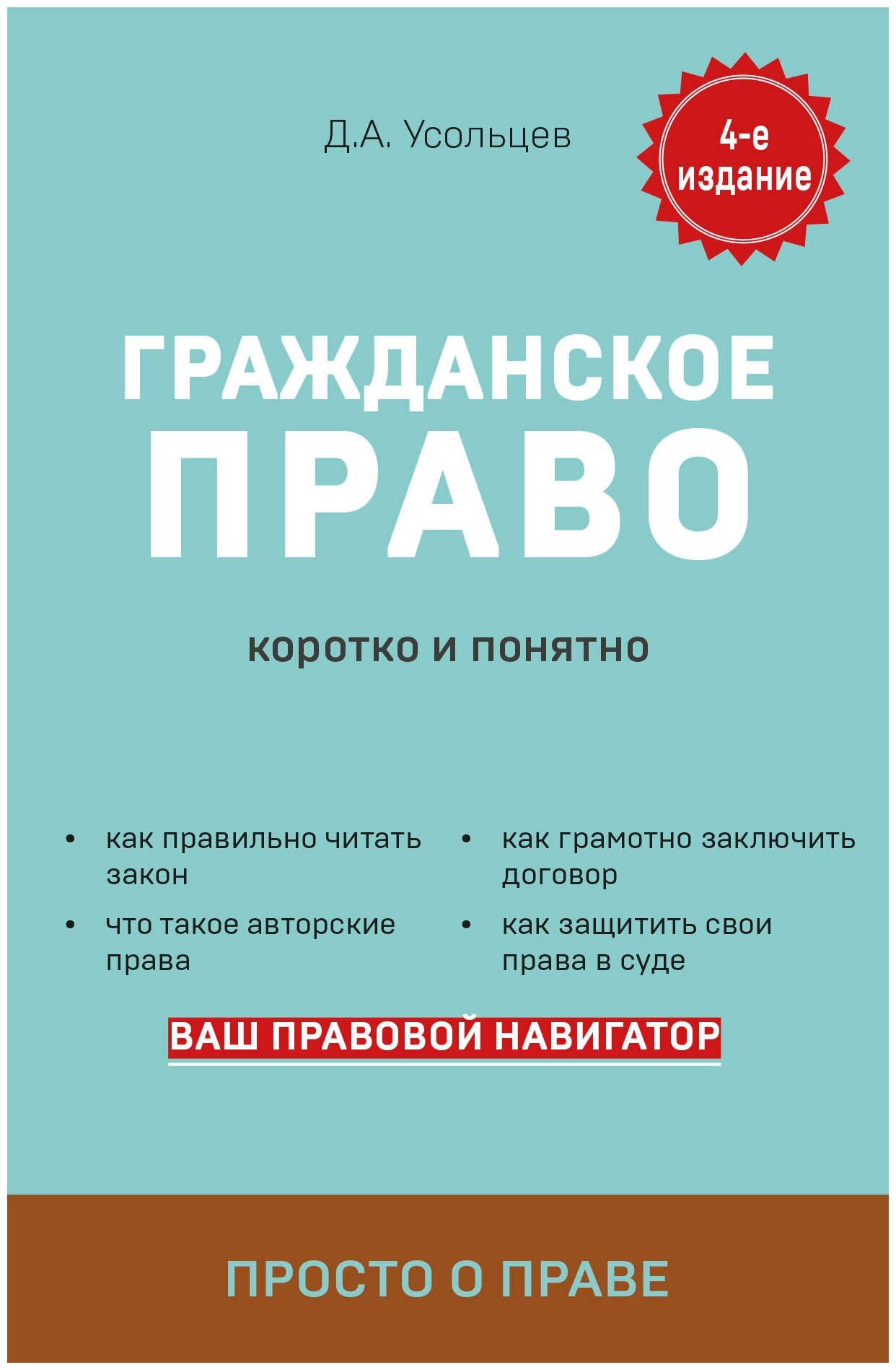 Д.А. Усольцев

4-е издание

ГРАЖДАНСКОЕ ПРАВО

коротко и понятно

• как правильно читать закон
• что такое авторские права

• как грамотно заключить договор
• как защитить свои права в суде

ВАШ ПРАВОВОЙ НАВИГАТОР

ПРОСТО О ПРАВЕ